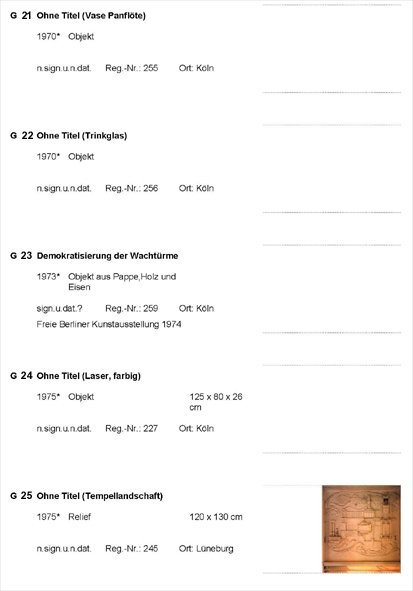 G 21 Ohne Titel (Vase Panflöte)

1970* Objekt

n.sign.u.n.dat. Reg.-Nr.: 255 Ort: Köln

G 22 Ohne Titel (Trinkglas)

1970* Objekt

n.sign.u.n.dat. Reg.-Nr.: 256 Ort: Köln

G 23 Demokratisierung der Wachtürme

1973* Objekt aus Pappe,Holz und Eisen

sign.u.dat.? Reg.-Nr.: 259 Ort: Köln

Freie Berliner Kunstausstellung 1974

G 24 Ohne Titel (Laser, farbig)

1975* Objekt 125 x 80 x 26 cm

n.sign.u.n.dat. Reg.-Nr.: 227 Ort: Köln

G 25 Ohne Titel (Tempellandschaft)

1975* Relief 120 x 130 cm

n.sign.u.n.dat. Reg.-Nr.: 245 Ort: Lüneburg